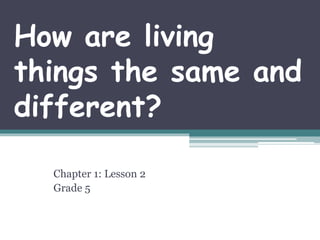 How are living things the same and different?

Chapter 1: Lesson 2
Grade 5